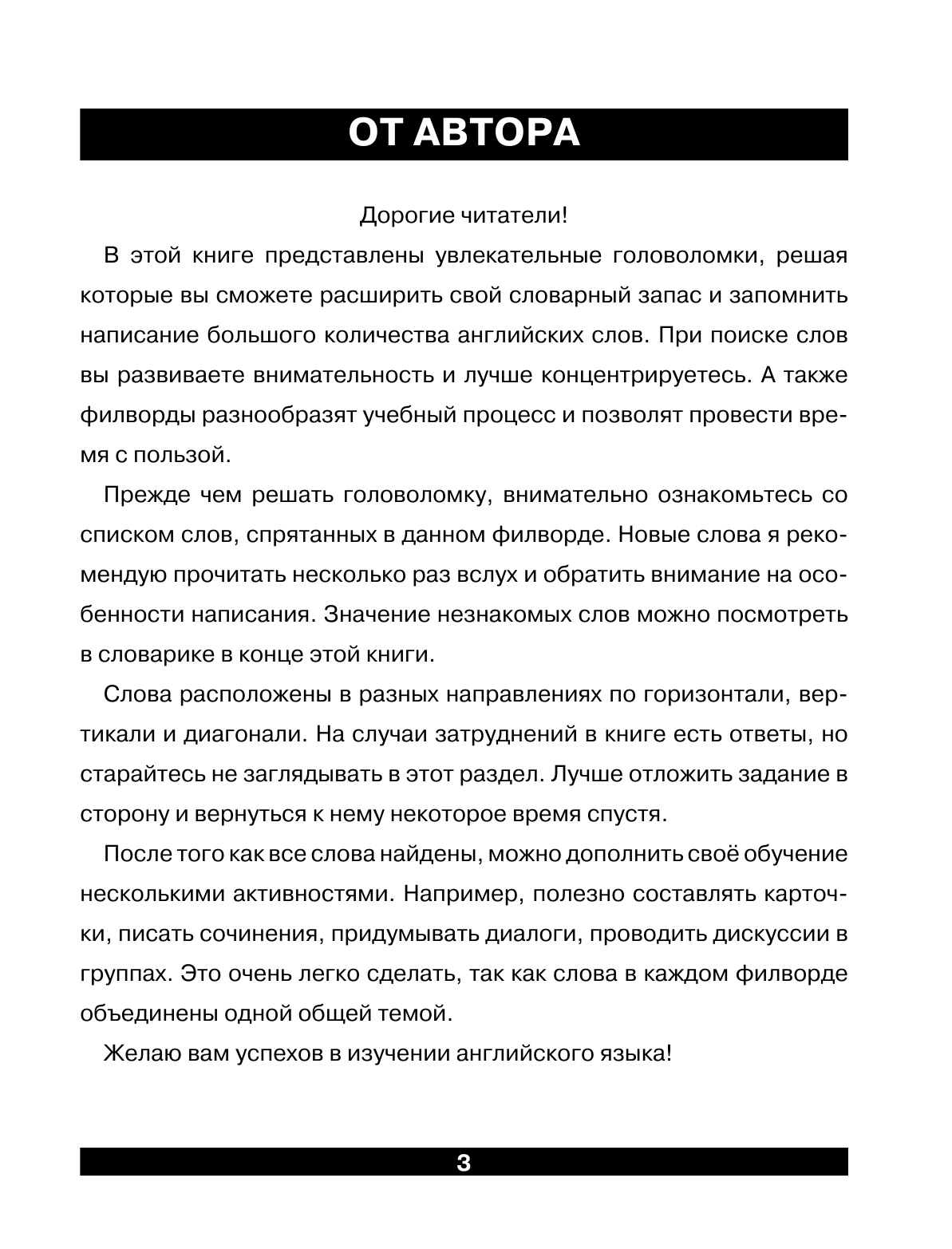 ОТ АВТОРА

Дорогие читатели!

В этой книге представлены увлекательные головоломки, решая которые вы сможете расширить свой словарный запас и запомнить написание большого количества английских слов. При поиске слов вы развиваете внимательность и лучше концентрируетесь. А также филворды разнообразят учебный процесс и позволят провести время с пользой.

Прежде чем решать головоломку, внимательно ознакомьтесь со списком слов, спрятанных в данном филворде. Новые слова я рекомендую прочитать несколько раз вслух и обратить внимание на особенности написания. Значение незнакомых слов можно посмотреть в словарике в конце этой книги.

Слова расположены в разных направлениях по горизонтали, вертикали и диагонали. На случаи затруднений в книге есть ответы, но старайтесь не заглядывать в этот раздел. Лучше отложить задание в сторону и вернуться к нему некоторое время спустя.

После того как все слова найдены, можно дополнить своё обучение несколькими активностями. Например, полезно составлять карточки, писать сочинения, придумывать диалоги, проводить дискуссии в группах. Это очень легко сделать, так как слова в каждом филворде объединены одной общей темой.

Желаю вам успехов в изучении английского языка!

3